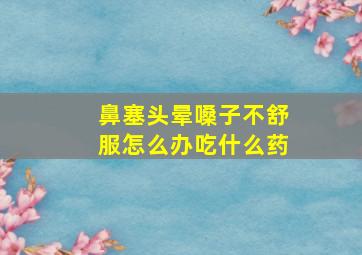 鼻塞头晕嗓子不舒服怎么办吃什么药